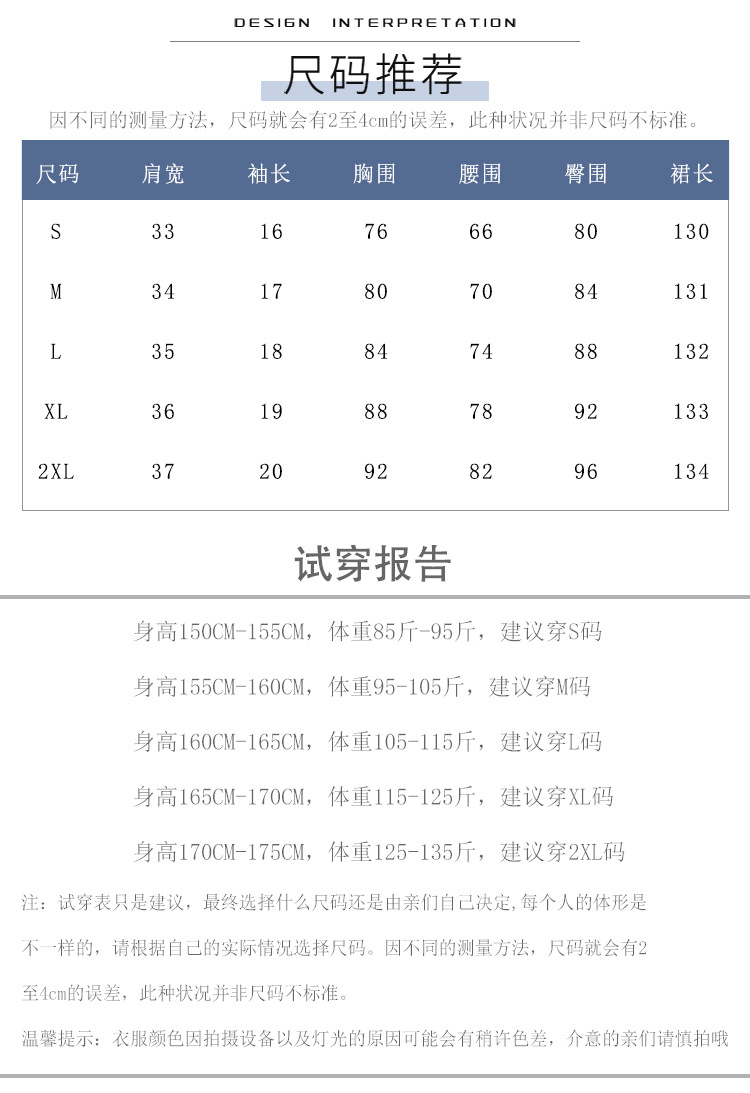 DESIGN INTERPRETATION

尺码推荐

因不同的测量方法，尺码就会有2至4cm的误差，此种状况并非尺码不标准。

| 尺码 | 肩宽 | 袖长 | 胸围 | 腰围 | 臀围 | 裙长 |
|---|---|---|---|---|---|---|
| S | 33 | 16 | 76 | 66 | 80 | 130 |
| M | 34 | 17 | 80 | 70 | 84 | 131 |
| L | 35 | 18 | 84 | 74 | 88 | 132 |
| XL | 36 | 19 | 88 | 78 | 92 | 133 |
| 2XL | 37 | 20 | 92 | 82 | 96 | 134 |

试穿报告

身高150CM-155CM，体重85斤-95斤，建议穿S码

身高155CM-160CM，体重95-105斤，建议穿M码

身高160CM-165CM，体重105-115斤，建议穿L码

身高165CM-170CM，体重115-125斤，建议穿XL码

身高170CM-175CM，体重125-135斤，建议穿2XL码

注：试穿表只是建议，最终选择什么尺码还是由亲们自己决定,每个人的体形是不一样的，请根据自己的实际情况选择尺码。因不同的测量方法，尺码就会有2至4cm的误差，此种状况并非尺码不标准。

温馨提示：衣服颜色因拍摄设备以及灯光的原因可能会有稍许色差，介意的亲们请慎拍哦